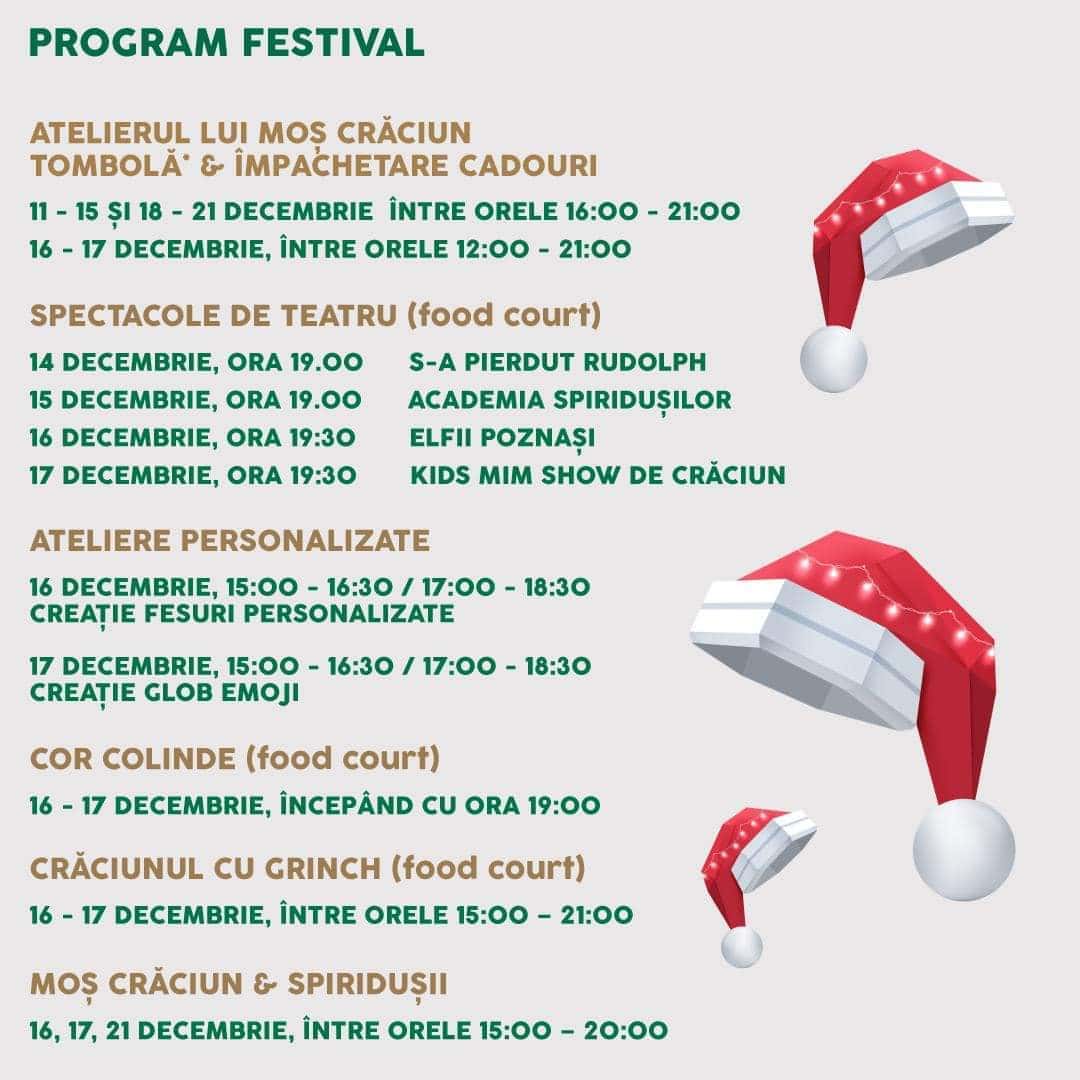 PROGRAM FESTIVAL

ATELIERUL LUI MOȘ CRĂCIUN
TOMBOLĂ* & ÎMPACHETARE CADOURI

11 - 15 ȘI 18 - 21 DECEMBRIE ÎNTRE ORELE 16:00 - 21:00
16 - 17 DECEMBRIE, ÎNTRE ORELE 12:00 - 21:00

SPECTACOLE DE TEATRU (food court)

| 14 DECEMBRIE, ORA 19.00 | S-A PIERDUT RUDOLPH |
|---|---|
| 15 DECEMBRIE, ORA 19.00 | ACADEMIA SPIRIDUȘILOR |
| 16 DECEMBRIE, ORA 19:30 | ELFII POZNAȘI |
| 17 DECEMBRIE, ORA 19:30 | KIDS MIM SHOW DE CRĂCIUN |

ATELIERE PERSONALIZATE

16 DECEMBRIE, 15:00 - 16:30 / 17:00 - 18:30
CREAȚIE FESURI PERSONALIZATE

17 DECEMBRIE, 15:00 - 16:30 / 17:00 - 18:30
CREAȚIE GLOB EMOJI

COR COLINDE (food court)

16 - 17 DECEMBRIE, ÎNCEPÂND CU ORA 19:00

CRĂCIUNUL CU GRINCH (food court)

16 - 17 DECEMBRIE, ÎNTRE ORELE 15:00 – 21:00

MOȘ CRĂCIUN & SPIRIDUȘII

16, 17, 21 DECEMBRIE, ÎNTRE ORELE 15:00 – 20:00